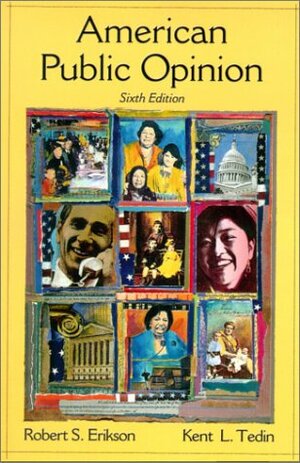 American Public Opinion

Sixth Edition

Robert S. Erikson Kent L. Tedin